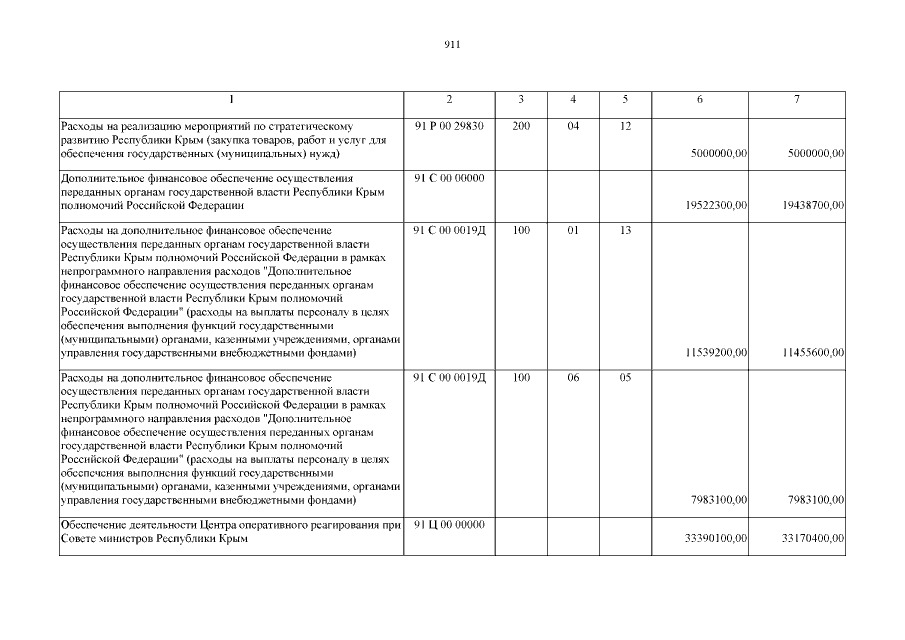 911

| 1 | 2 | 3 | 4 | 5 | 6 | 7 |
|---|---|---|---|---|---|---|
| Расходы на реализацию мероприятий по стратегическому развитию Республики Крым (закупка товаров, работ и услуг для обеспечения государственных (муниципальных) нужд) | 91 Р 00 29830 | 200 | 04 | 12 | 5000000,00 | 5000000,00 |
| Дополнительное финансовое обеспечение осуществления переданных органам государственной власти Республики Крым полномочий Российской Федерации | 91 С 00 00000 | | | | 19522300,00 | 19438700,00 |
| Расходы на дополнительное финансовое обеспечение осуществления переданных органам государственной власти Республики Крым полномочий Российской Федерации в рамках непрограммного направления расходов "Дополнительное финансовое обеспечение осуществления переданных органам государственной власти Республики Крым полномочий Российской Федерации" (расходы на выплаты персоналу в целях обеспечения выполнения функций государственными (муниципальными) органами, казенными учреждениями, органами управления государственными внебюджетными фондами) | 91 С 00 0019Д | 100 | 01 | 13 | 11539200,00 | 11455600,00 |
| Расходы на дополнительное финансовое обеспечение осуществления переданных органам государственной власти Республики Крым полномочий Российской Федерации в рамках непрограммного направления расходов "Дополнительное финансовое обеспечение осуществления переданных органам государственной власти Республики Крым полномочий Российской Федерации" (расходы на выплаты персоналу в целях обеспечения выполнения функций государственными (муниципальными) органами, казенными учреждениями, органами управления государственными внебюджетными фондами) | 91 С 00 0019Д | 100 | 06 | 05 | 7983100,00 | 7983100,00 |
| Обеспечение деятельности Центра оперативного реагирования при Совете министров Республики Крым | 91 Ц 00 00000 | | | | 33390100,00 | 33170400,00 |